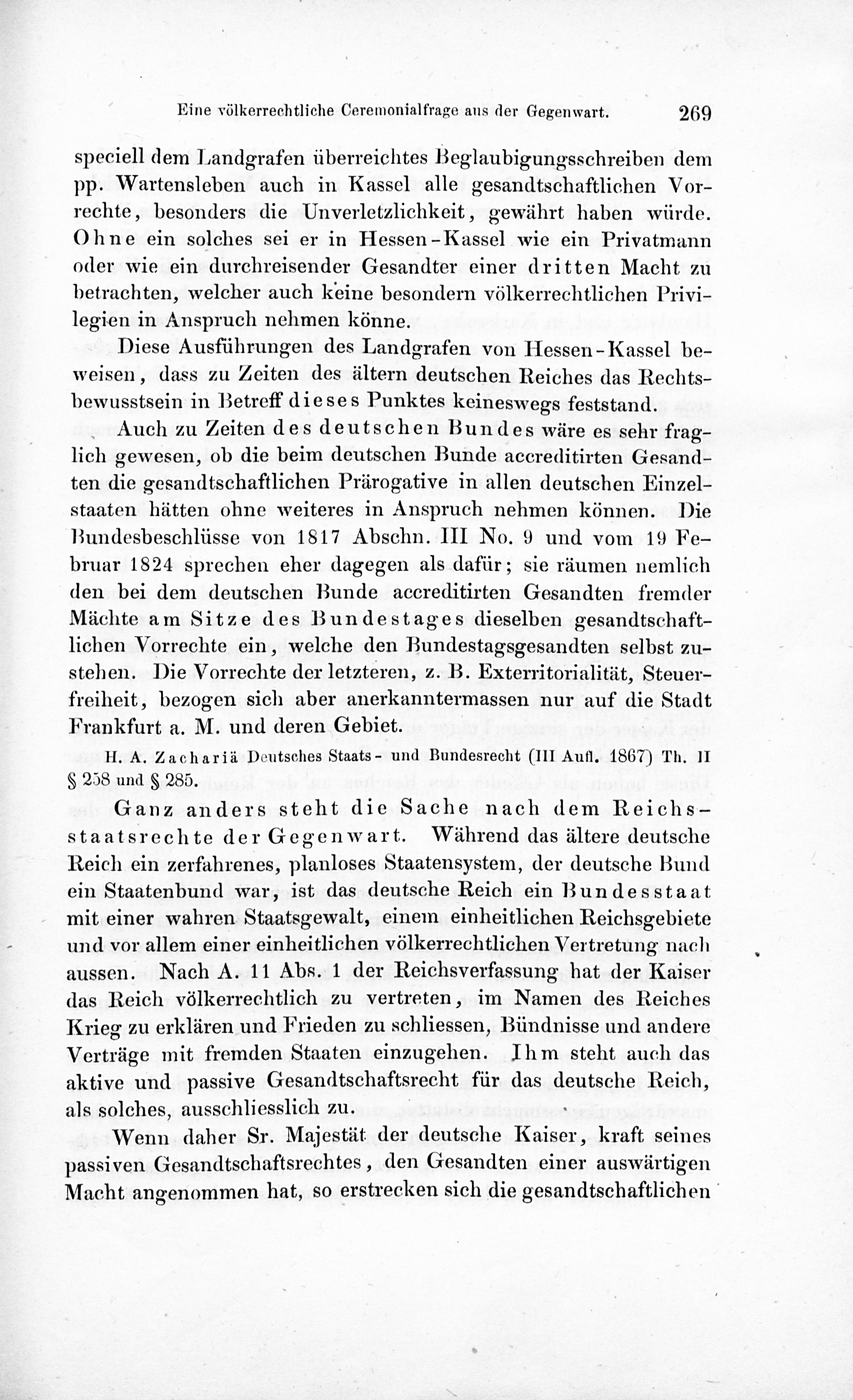 Eine völkerrechtliche Ceremonialfrage aus der Gegenwart. 269

speciell dem Landgrafen überreichtes Beglaubigungsschreiben dem pp. Wartensleben auch in Kassel alle gesandtschaftlichen Vorrechte, besonders die Unverletzlichkeit, gewährt haben würde. Ohne ein solches sei er in Hessen-Kassel wie ein Privatmann oder wie ein durchreisender Gesandter einer dritten Macht zu betrachten, welcher auch keine besondern völkerrechtlichen Privilegien in Anspruch nehmen könne.

Diese Ausführungen des Landgrafen von Hessen-Kassel beweisen, dass zu Zeiten des ältern deutschen Reiches das Rechtsbewusstsein in Betreff dieses Punktes keineswegs feststand.

Auch zu Zeiten des deutschen Bundes wäre es sehr fraglich gewesen, ob die beim deutschen Bunde accreditirten Gesandten die gesandtschaftlichen Prärogative in allen deutschen Einzelstaaten hätten ohne weiteres in Anspruch nehmen können. Die Bundesbeschlüsse von 1817 Abschn. III No. 9 und vom 19 Februar 1824 sprechen eher dagegen als dafür; sie räumen nemlich den bei dem deutschen Bunde accreditirten Gesandten fremder Mächte am Sitze des Bundestages dieselben gesandtschaftlichen Vorrechte ein, welche den Bundestagsgesandten selbst zustehen. Die Vorrechte der letzteren, z. B. Exterritorialität, Steuerfreiheit, bezogen sich aber anerkanntermassen nur auf die Stadt Frankfurt a. M. und deren Gebiet.

H. A. Zachariä Deutsches Staats- und Bundesrecht (III Aufl. 1867) Th. II § 258 und § 285.

Ganz anders steht die Sache nach dem Reichsstaatsrechte der Gegenwart. Während das ältere deutsche Reich ein zerfahrenes, planloses Staatensystem, der deutsche Bund ein Staatenbund war, ist das deutsche Reich ein Bundesstaat mit einer wahren Staatsgewalt, einem einheitlichen Reichsgebiete und vor allem einer einheitlichen völkerrechtlichen Vertretung nach aussen. Nach A. 11 Abs. 1 der Reichsverfassung hat der Kaiser das Reich völkerrechtlich zu vertreten, im Namen des Reiches Krieg zu erklären und Frieden zu schliessen, Bündnisse und andere Verträge mit fremden Staaten einzugehen. Ihm steht auch das aktive und passive Gesandtschaftsrecht für das deutsche Reich, als solches, ausschliesslich zu.

Wenn daher Sr. Majestät der deutsche Kaiser, kraft seines passiven Gesandtschaftsrechtes, den Gesandten einer auswärtigen Macht angenommen hat, so erstrecken sich die gesandtschaftlichen